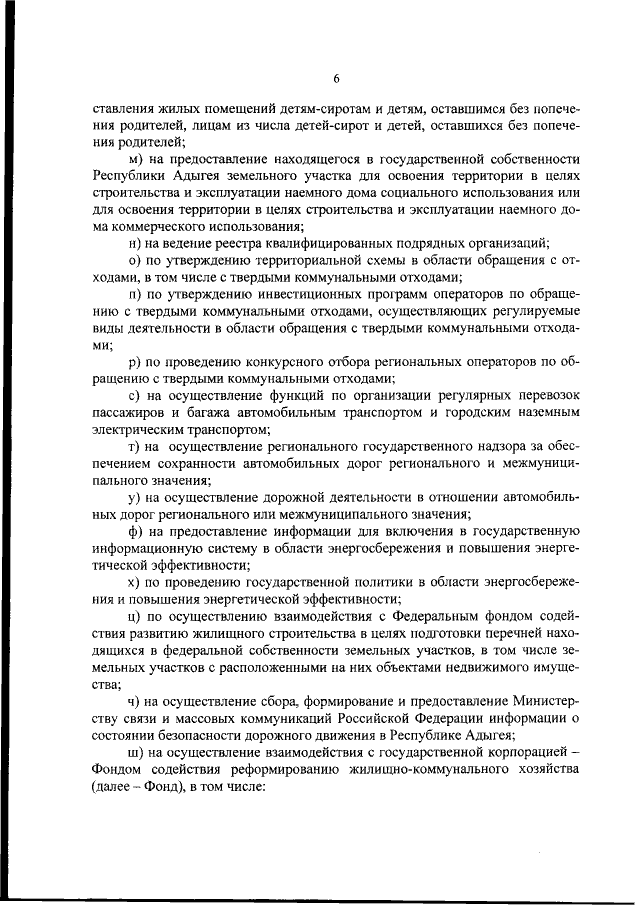 6

ставления жилых помещений детям-сиротам и детям, оставшимся без попечения родителей, лицам из числа детей-сирот и детей, оставшихся без попечения родителей;

м) на предоставление находящегося в государственной собственности Республики Адыгея земельного участка для освоения территории в целях строительства и эксплуатации наемного дома социального использования или для освоения территории в целях строительства и эксплуатации наемного дома коммерческого использования;

н) на ведение реестра квалифицированных подрядных организаций;

о) по утверждению территориальной схемы в области обращения с отходами, в том числе с твердыми коммунальными отходами;

п) по утверждению инвестиционных программ операторов по обращению с твердыми коммунальными отходами, осуществляющих регулируемые виды деятельности в области обращения с твердыми коммунальными отходами;

р) по проведению конкурсного отбора региональных операторов по обращению с твердыми коммунальными отходами;

с) на осуществление функций по организации регулярных перевозок пассажиров и багажа автомобильным транспортом и городским наземным электрическим транспортом;

т) на осуществление регионального государственного надзора за обеспечением сохранности автомобильных дорог регионального и межмуниципального значения;

у) на осуществление дорожной деятельности в отношении автомобильных дорог регионального или межмуниципального значения;

ф) на предоставление информации для включения в государственную информационную систему в области энергосбережения и повышения энергетической эффективности;

х) по проведению государственной политики в области энергосбережения и повышения энергетической эффективности;

ц) по осуществлению взаимодействия с Федеральным фондом содействия развитию жилищного строительства в целях подготовки перечней находящихся в федеральной собственности земельных участков, в том числе земельных участков с расположенными на них объектами недвижимого имущества;

ч) на осуществление сбора, формирование и предоставление Министерству связи и массовых коммуникаций Российской Федерации информации о состоянии безопасности дорожного движения в Республике Адыгея;

ш) на осуществление взаимодействия с государственной корпорацией – Фондом содействия реформированию жилищно-коммунального хозяйства (далее – Фонд), в том числе: